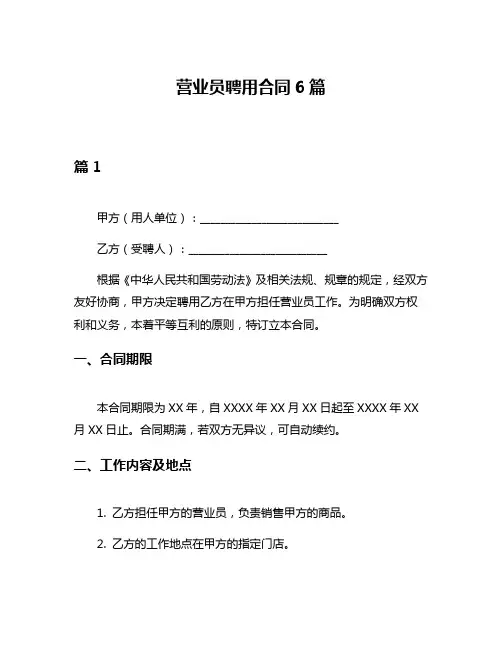 营业员聘用合同 6 篇

篇 1

甲方（用人单位）：________________________

乙方（受聘人）：________________________

根据《中华人民共和国劳动法》及相关法规、规章的规定，经双方友好协商，甲方决定聘用乙方在甲方担任营业员工作。为明确双方权利和义务，本着平等互利的原则，特订立本合同。

一、合同期限

本合同期限为 XX 年，自 XXXX 年 XX 月 XX 日起至 XXXX 年 XX 月 XX 日止。合同期满，若双方无异议，可自动续约。

二、工作内容及地点

1. 乙方担任甲方的营业员，负责销售甲方的商品。

2. 乙方的工作地点在甲方的指定门店。